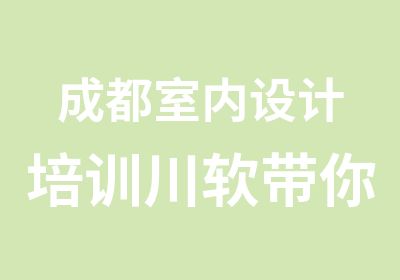 成都室内设计
培训川软带你